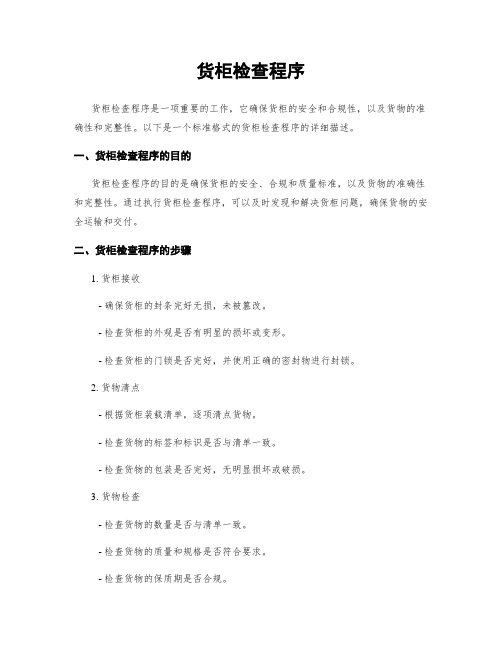 货柜检查程序

货柜检查程序是一项重要的工作，它确保货柜的安全和合规性，以及货物的准确性和完整性。以下是一个标准格式的货柜检查程序的详细描述。

一、货柜检查程序的目的

货柜检查程序的目的是确保货柜的安全、合规和质量标准，以及货物的准确性和完整性。通过执行货柜检查程序，可以及时发现和解决货柜问题，确保货物的安全运输和交付。

二、货柜检查程序的步骤

1. 货柜接收

- 确保货柜的封条完好无损，未被篡改。

- 检查货柜的外观是否有明显的损坏或变形。

- 检查货柜的门锁是否完好，并使用正确的密封物进行封锁。

2. 货物清点

- 根据货柜装载清单，逐项清点货物。

- 检查货物的标签和标识是否与清单一致。

- 检查货物的包装是否完好，无明显损坏或破损。

3. 货物检查

- 检查货物的数量是否与清单一致。

- 检查货物的质量和规格是否符合要求。

- 检查货物的保质期是否合规。